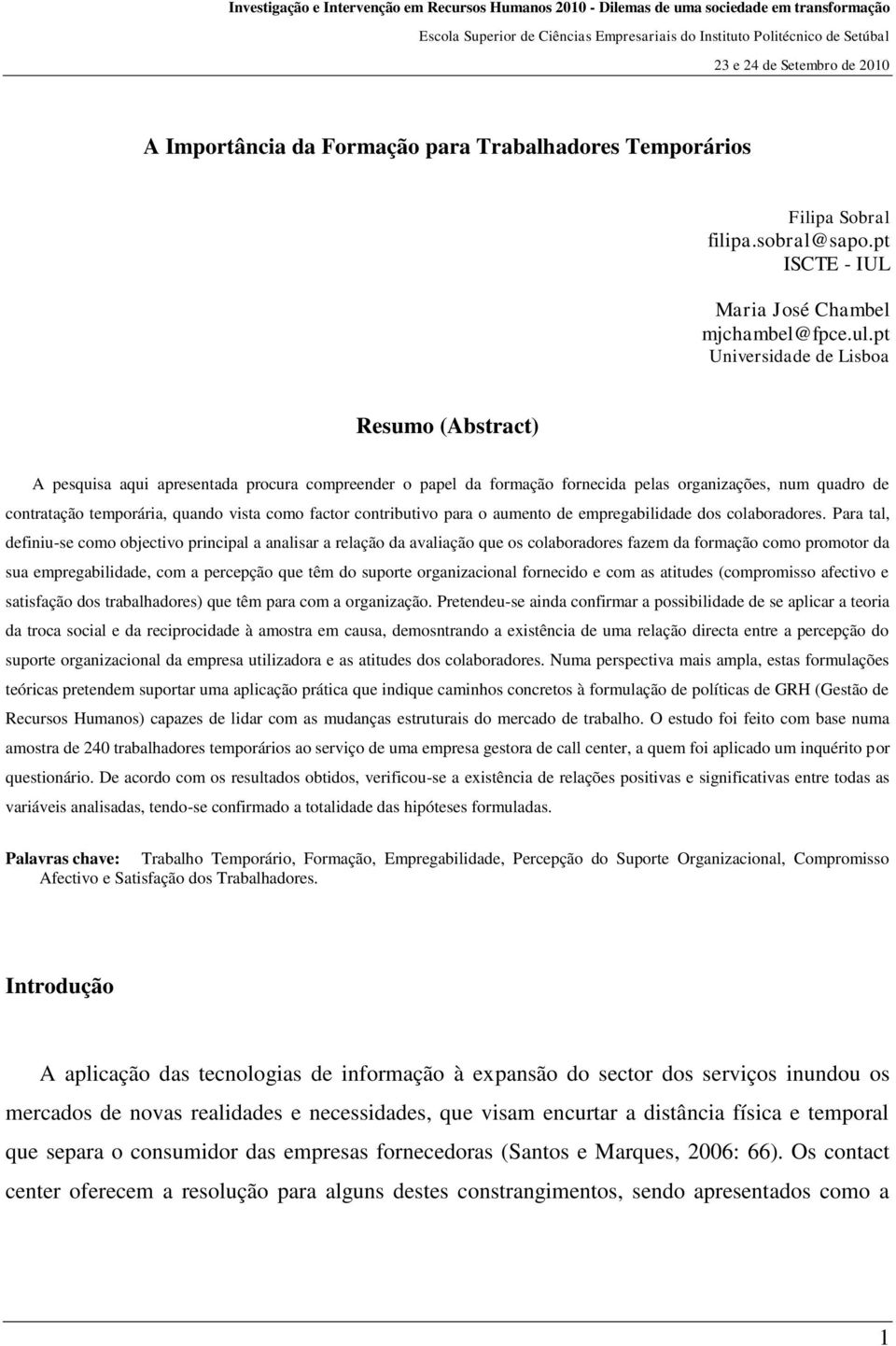 Investigação e Intervenção em Recursos Humanos 2010 - Dilemas de uma sociedade em transformação
Escola Superior de Ciências Empresariais do Instituto Politécnico de Setúbal
23 e 24 de Setembro de 2010

A Importância da Formação para Trabalhadores Temporários

Filipa Sobral
filipa.sobral@sapo.pt
ISCTE - IUL

Maria José Chambel
mjchambel@fpce.ul.pt
Universidade de Lisboa

Resumo (Abstract)

A pesquisa aqui apresentada procura compreender o papel da formação fornecida pelas organizações, num quadro de contratação temporária, quando vista como factor contributivo para o aumento de empregabilidade dos colaboradores. Para tal, definiu-se como objectivo principal a analisar a relação da avaliação que os colaboradores fazem da formação como promotor da sua empregabilidade, com a percepção que têm do suporte organizacional fornecido e com as atitudes (compromisso afectivo e satisfação dos trabalhadores) que têm para com a organização. Pretendeu-se ainda confirmar a possibilidade de se aplicar a teoria da troca social e da reciprocidade à amostra em causa, demosntrando a existência de uma relação directa entre a percepção do suporte organizacional da empresa utilizadora e as atitudes dos colaboradores. Numa perspectiva mais ampla, estas formulações teóricas pretendem suportar uma aplicação prática que indique caminhos concretos à formulação de políticas de GRH (Gestão de Recursos Humanos) capazes de lidar com as mudanças estruturais do mercado de trabalho. O estudo foi feito com base numa amostra de 240 trabalhadores temporários ao serviço de uma empresa gestora de call center, a quem foi aplicado um inquérito por questionário. De acordo com os resultados obtidos, verificou-se a existência de relações positivas e significativas entre todas as variáveis analisadas, tendo-se confirmado a totalidade das hipóteses formuladas.

Palavras chave: Trabalho Temporário, Formação, Empregabilidade, Percepção do Suporte Organizacional, Compromisso Afectivo e Satisfação dos Trabalhadores.

Introdução

A aplicação das tecnologias de informação à expansão do sector dos serviços inundou os mercados de novas realidades e necessidades, que visam encurtar a distância física e temporal que separa o consumidor das empresas fornecedoras (Santos e Marques, 2006: 66). Os contact center oferecem a resolução para alguns destes constrangimentos, sendo apresentados como a

1